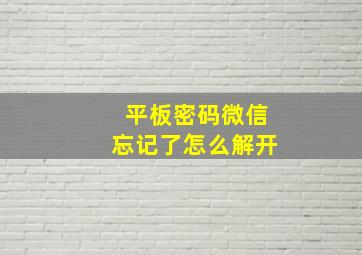 平板密码微信
忘记了怎么解开